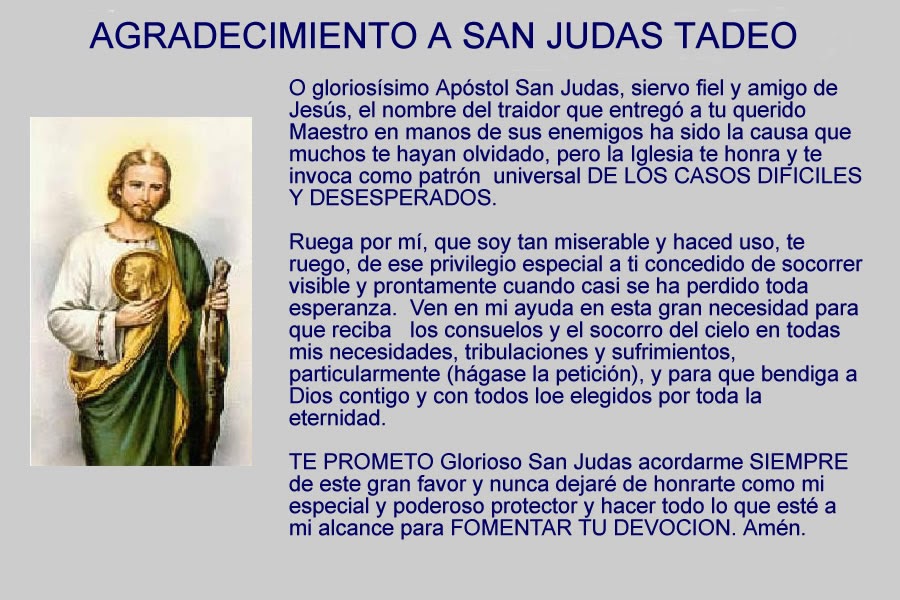 AGRADECIMIENTO A SAN JUDAS TADEO

O gloriosísimo Apóstol San Judas, siervo fiel y amigo de Jesús, el nombre del traidor que entregó a tu querido Maestro en manos de sus enemigos ha sido la causa que muchos te hayan olvidado, pero la Iglesia te honra y te invoca como patrón universal DE LOS CASOS DIFICILES Y DESESPERADOS.

Ruega por mí, que soy tan miserable y haced uso, te ruego, de ese privilegio especial a ti concedido de socorrer visible y prontamente cuando casi se ha perdido toda esperanza. Ven en mi ayuda en esta gran necesidad para que reciba los consuelos y el socorro del cielo en todas mis necesidades, tribulaciones y sufrimientos, particularmente (hágase la petición), y para que bendiga a Dios contigo y con todos loe elegidos por toda la eternidad.

TE PROMETO Glorioso San Judas acordarme SIEMPRE de este gran favor y nunca dejaré de honrarte como mi especial y poderoso protector y hacer todo lo que esté a mi alcance para FOMENTAR TU DEVOCION. Amén.